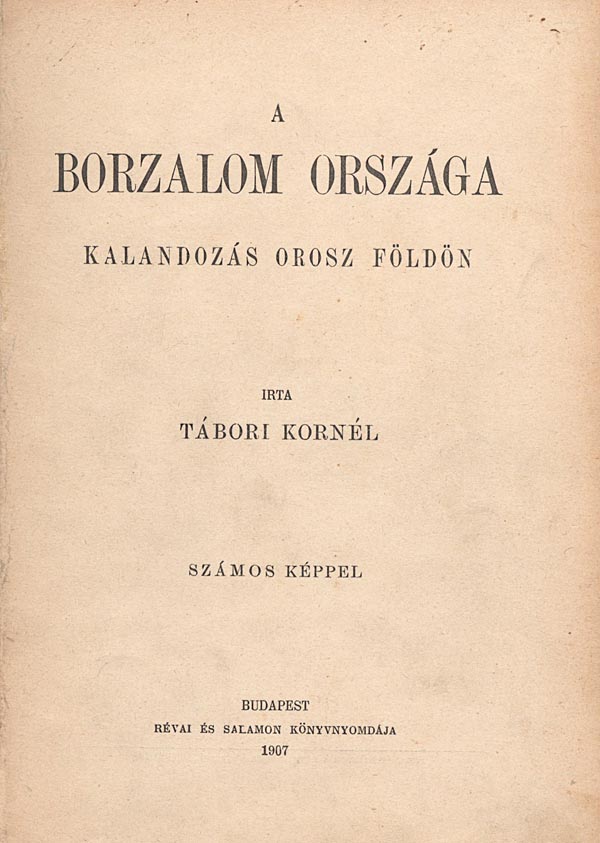 A

BORZALOM ORSZÁGA

KALANDOZÁS OROSZ FÖLDÖN

IRTA

TÁBORI KORNÉL

SZÁMOS KÉPPEL

BUDAPEST
RÉVAI ÉS SALAMON KÖNYVNYOMDÁJA
1907